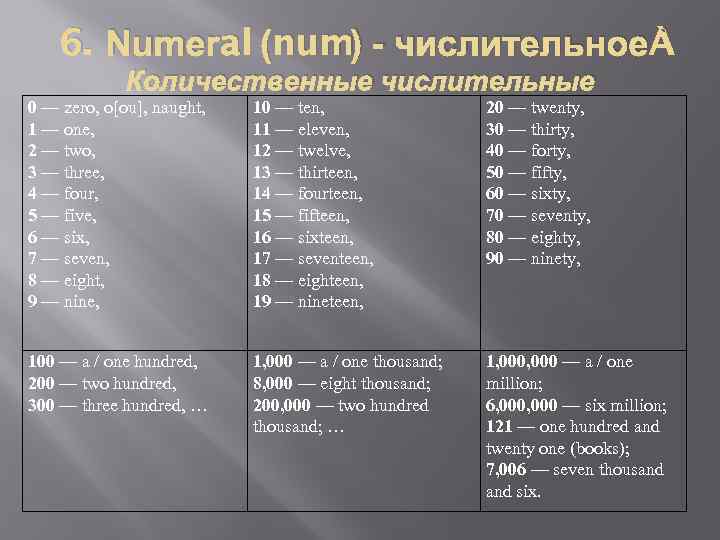 6. Numeral (num) - числительноеÀ
Количественные числительные

| 0 — zero, o[ou], naught, 1 — one, 2 — two, 3 — three, 4 — four, 5 — five, 6 — six, 7 — seven, 8 — eight, 9 — nine, | 10 — ten, 11 — eleven, 12 — twelve, 13 — thirteen, 14 — fourteen, 15 — fifteen, 16 — sixteen, 17 — seventeen, 18 — eighteen, 19 — nineteen, | 20 — twenty, 30 — thirty, 40 — forty, 50 — fifty, 60 — sixty, 70 — seventy, 80 — eighty, 90 — ninety, |
|---|---|---|
| 100 — a / one hundred, 200 — two hundred, 300 — three hundred, … | 1,000 — a / one thousand; 8,000 — eight thousand; 200,000 — two hundred thousand; … | 1,000,000 — a / one million; 6,000,000 — six million; 121 — one hundred and twenty one (books); 7,006 — seven thousand and six. |